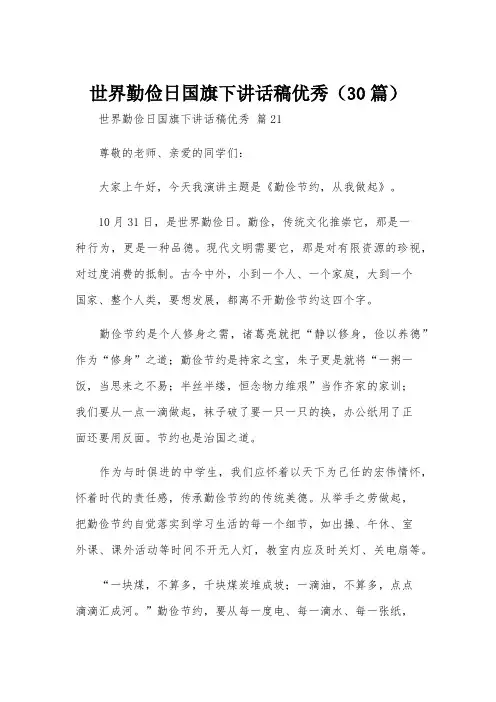 世界勤俭日国旗下讲话稿优秀（30篇）

世界勤俭日国旗下讲话稿优秀 篇21

尊敬的老师、亲爱的同学们：

大家上午好，今天我演讲主题是《勤俭节约，从我做起》。

10月31日，是世界勤俭日。勤俭，传统文化推崇它，那是一种行为，更是一种品德。现代文明需要它，那是对有限资源的珍视，对过度消费的抵制。古今中外，小到一个人、一个家庭，大到一个国家、整个人类，要想发展，都离不开勤俭节约这四个字。

勤俭节约是个人修身之需，诸葛亮就把“静以修身，俭以养德”作为“修身”之道；勤俭节约是持家之宝，朱子更是就将“一粥一饭，当思来之不易；半丝半缕，恒念物力维艰”当作齐家的家训；我们要从一点一滴做起，袜子破了要一只一只的换，办公纸用了正面还要用反面。节约也是治国之道。

作为与时俱进的中学生，我们应怀着以天下为己任的宏伟情怀，怀着时代的责任感，传承勤俭节约的传统美德。从举手之劳做起，把勤俭节约自觉落实到学习生活的每一个细节，如出操、午休、室外课、课外活动等时间不开无人灯，教室内应及时关灯、关电扇等。

“一块煤，不算多，千块煤炭堆成坡；一滴油，不算多，点点滴滴汇成河。”勤俭节约，要从每一度电、每一滴水、每一张纸，